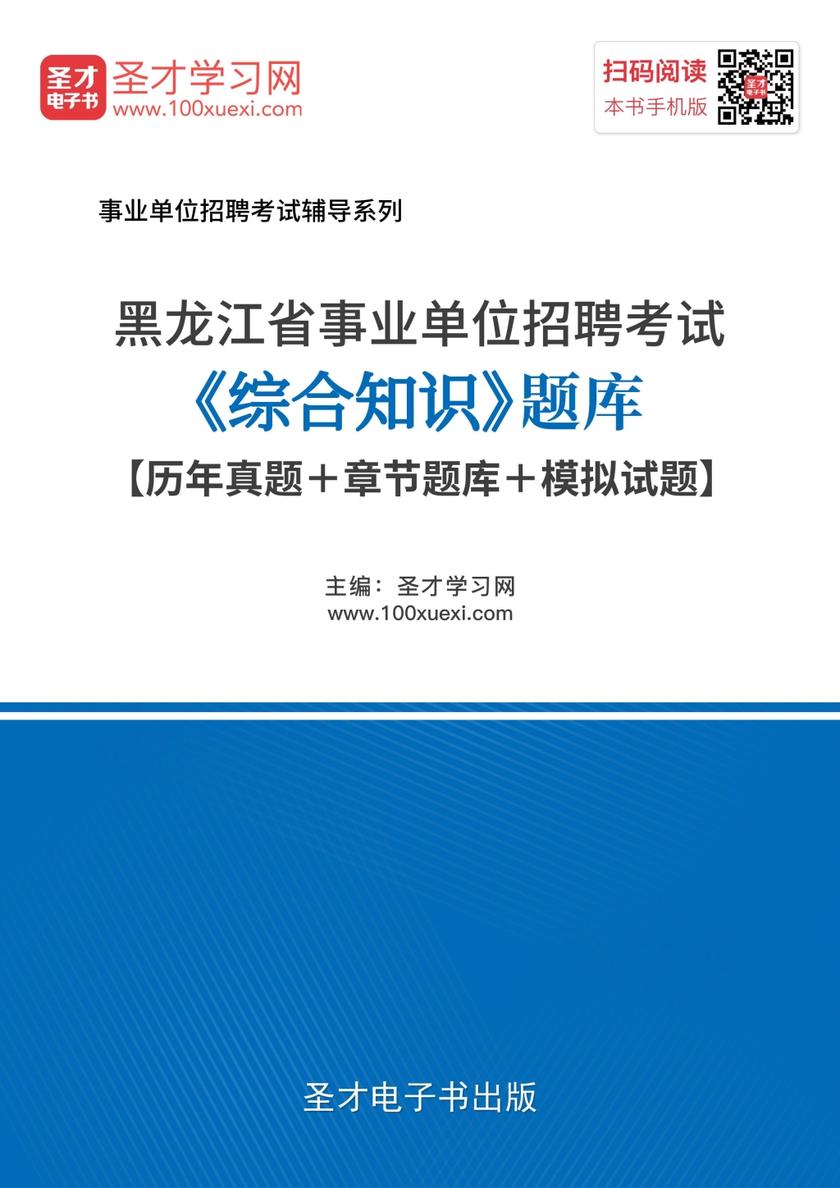 圣才
电子书

圣才学习网
www.100xuexi.com

扫码阅读
本书手机版

事业单位招聘考试辅导系列

黑龙江省事业单位招聘考试
《综合知识》题库
【历年真题＋章节题库＋模拟试题】

主编：圣才学习网
www.100xuexi.com

圣才电子书出版